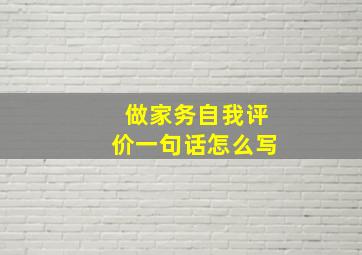 做家务自我评价一句话怎么写